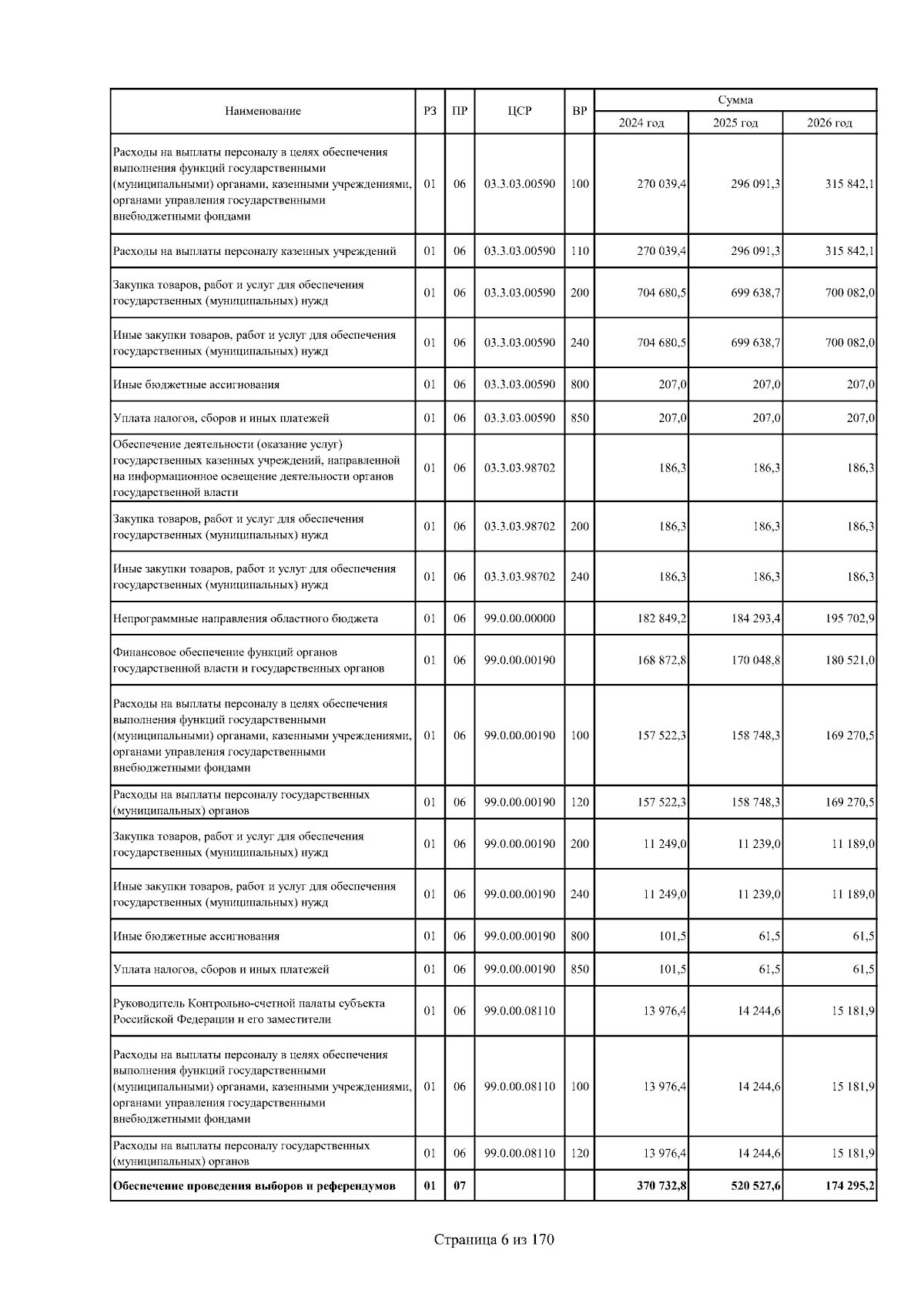 | Наименование | РЗ | ПР | ЦСР | ВР | Сумма 2024 год | Сумма 2025 год | Сумма 2026 год |
|---|---|---|---|---|---|---|---|
| Расходы на выплаты персоналу в целях обеспечения выполнения функций государственными (муниципальными) органами, казенными учреждениями, органами управления государственными внебюджетными фондами | 01 | 06 | 03.3.03.00590 | 100 | 270 039,4 | 296 091,3 | 315 842,1 |
| Расходы на выплаты персоналу казенных учреждений | 01 | 06 | 03.3.03.00590 | 110 | 270 039,4 | 296 091,3 | 315 842,1 |
| Закупка товаров, работ и услуг для обеспечения государственных (муниципальных) нужд | 01 | 06 | 03.3.03.00590 | 200 | 704 680,5 | 699 638,7 | 700 082,0 |
| Иные закупки товаров, работ и услуг для обеспечения государственных (муниципальных) нужд | 01 | 06 | 03.3.03.00590 | 240 | 704 680,5 | 699 638,7 | 700 082,0 |
| Иные бюджетные ассигнования | 01 | 06 | 03.3.03.00590 | 800 | 207,0 | 207,0 | 207,0 |
| Уплата налогов, сборов и иных платежей | 01 | 06 | 03.3.03.00590 | 850 | 207,0 | 207,0 | 207,0 |
| Обеспечение деятельности (оказание услуг) государственных казенных учреждений, направленной на информационное освещение деятельности органов государственной власти | 01 | 06 | 03.3.03.98702 | | 186,3 | 186,3 | 186,3 |
| Закупка товаров, работ и услуг для обеспечения государственных (муниципальных) нужд | 01 | 06 | 03.3.03.98702 | 200 | 186,3 | 186,3 | 186,3 |
| Иные закупки товаров, работ и услуг для обеспечения государственных (муниципальных) нужд | 01 | 06 | 03.3.03.98702 | 240 | 186,3 | 186,3 | 186,3 |
| Непрограммные направления областного бюджета | 01 | 06 | 99.0.00.00000 | | 182 849,2 | 184 293,4 | 195 702,9 |
| Финансовое обеспечение функций органов государственной власти и государственных органов | 01 | 06 | 99.0.00.00190 | | 168 872,8 | 170 048,8 | 180 521,0 |
| Расходы на выплаты персоналу в целях обеспечения выполнения функций государственными (муниципальными) органами, казенными учреждениями, органами управления государственными внебюджетными фондами | 01 | 06 | 99.0.00.00190 | 100 | 157 522,3 | 158 748,3 | 169 270,5 |
| Расходы на выплаты персоналу государственных (муниципальных) органов | 01 | 06 | 99.0.00.00190 | 120 | 157 522,3 | 158 748,3 | 169 270,5 |
| Закупка товаров, работ и услуг для обеспечения государственных (муниципальных) нужд | 01 | 06 | 99.0.00.00190 | 200 | 11 249,0 | 11 239,0 | 11 189,0 |
| Иные закупки товаров, работ и услуг для обеспечения государственных (муниципальных) нужд | 01 | 06 | 99.0.00.00190 | 240 | 11 249,0 | 11 239,0 | 11 189,0 |
| Иные бюджетные ассигнования | 01 | 06 | 99.0.00.00190 | 800 | 101,5 | 61,5 | 61,5 |
| Уплата налогов, сборов и иных платежей | 01 | 06 | 99.0.00.00190 | 850 | 101,5 | 61,5 | 61,5 |
| Руководитель Контрольно-счетной палаты субъекта Российской Федерации и его заместители | 01 | 06 | 99.0.00.08110 | | 13 976,4 | 14 244,6 | 15 181,9 |
| Расходы на выплаты персоналу в целях обеспечения выполнения функций государственными (муниципальными) органами, казенными учреждениями, органами управления государственными внебюджетными фондами | 01 | 06 | 99.0.00.08110 | 100 | 13 976,4 | 14 244,6 | 15 181,9 |
| Расходы на выплаты персоналу государственных (муниципальных) органов | 01 | 06 | 99.0.00.08110 | 120 | 13 976,4 | 14 244,6 | 15 181,9 |
| **Обеспечение проведения выборов и референдумов** | **01** | **07** | | | **370 732,8** | **520 527,6** | **174 295,2** |

Страница 6 из 170